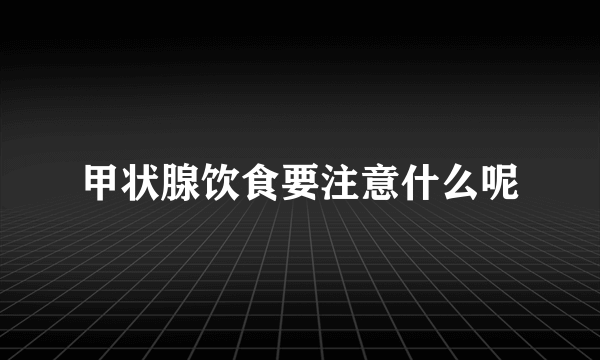 甲状腺饮食要注意什么呢